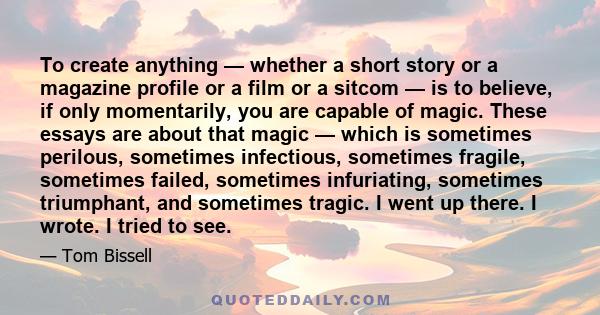 To create anything — whether a short story or a magazine profile or a film or a sitcom — is to believe, if only momentarily, you are capable of magic. These essays are about that magic — which is sometimes perilous, sometimes infectious, sometimes fragile, sometimes failed, sometimes infuriating, sometimes triumphant, and sometimes tragic. I went up there. I wrote. I tried to see.

— Tom Bissell

QUOTEDDAILY.COM